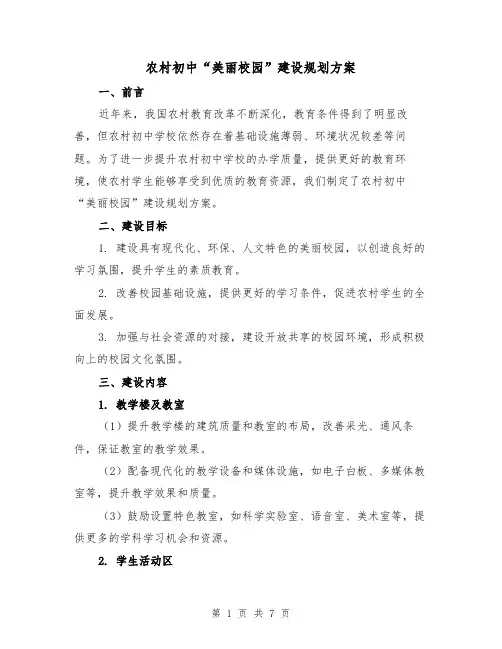 农村初中“美丽校园”建设规划方案

一、前言

近年来，我国农村教育改革不断深化，教育条件得到了明显改善，但农村初中学校依然存在着基础设施薄弱、环境状况较差等问题。为了进一步提升农村初中学校的办学质量，提供更好的教育环境，使农村学生能够享受到优质的教育资源，我们制定了农村初中“美丽校园”建设规划方案。

二、建设目标

1. 建设具有现代化、环保、人文特色的美丽校园，以创造良好的学习氛围，提升学生的素质教育。

2. 改善校园基础设施，提供更好的学习条件，促进农村学生的全面发展。

3. 加强与社会资源的对接，建设开放共享的校园环境，形成积极向上的校园文化氛围。

三、建设内容

1. 教学楼及教室

（1）提升教学楼的建筑质量和教室的布局，改善采光、通风条件，保证教室的教学效果。

（2）配备现代化的教学设备和媒体设施，如电子白板、多媒体教室等，提升教学效果和质量。

（3）鼓励设置特色教室，如科学实验室、语音室、美术室等，提供更多的学科学习机会和资源。

2. 学生活动区

第 1 页 共 7 页